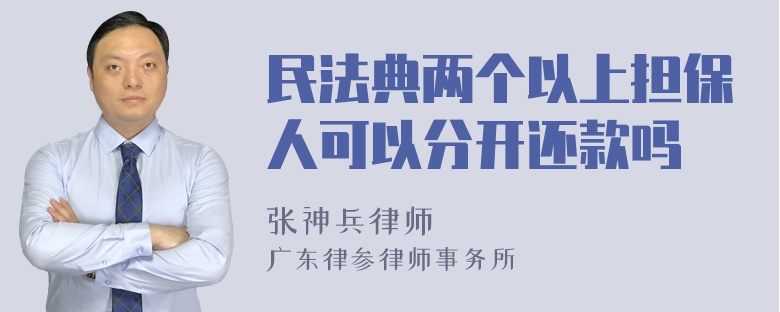 民法典两个以上担保人可以分开还款吗

张神兵律师
广东律参律师事务所